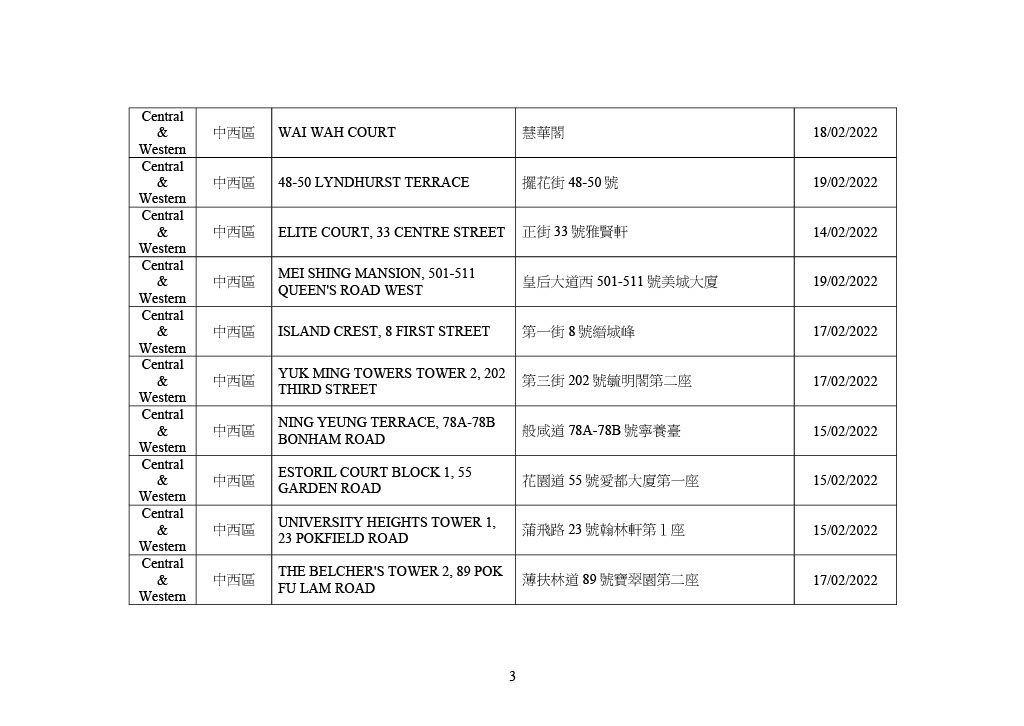 | Central & Western | 中西區 | WAI WAH COURT | 慧華閣 | 18/02/2022 |
|---|---|---|---|---|
| Central & Western | 中西區 | 48-50 LYNDHURST TERRACE | 擺花街 48-50 號 | 19/02/2022 |
| Central & Western | 中西區 | ELITE COURT, 33 CENTRE STREET | 正街 33 號雅賢軒 | 14/02/2022 |
| Central & Western | 中西區 | MEI SHING MANSION, 501-511 QUEEN'S ROAD WEST | 皇后大道西 501-511 號美城大廈 | 19/02/2022 |
| Central & Western | 中西區 | ISLAND CREST, 8 FIRST STREET | 第一街 8 號縉城峰 | 17/02/2022 |
| Central & Western | 中西區 | YUK MING TOWERS TOWER 2, 202 THIRD STREET | 第三街 202 號毓明閣第二座 | 17/02/2022 |
| Central & Western | 中西區 | NING YEUNG TERRACE, 78A-78B BONHAM ROAD | 般咸道 78A-78B 號寧養臺 | 15/02/2022 |
| Central & Western | 中西區 | ESTORIL COURT BLOCK 1, 55 GARDEN ROAD | 花園道 55 號愛都大廈第一座 | 15/02/2022 |
| Central & Western | 中西區 | UNIVERSITY HEIGHTS TOWER 1, 23 POKFIELD ROAD | 蒲飛路 23 號翰林軒第 1 座 | 15/02/2022 |
| Central & Western | 中西區 | THE BELCHER'S TOWER 2, 89 POK FU LAM ROAD | 薄扶林道 89 號寶翠園第二座 | 17/02/2022 |

3